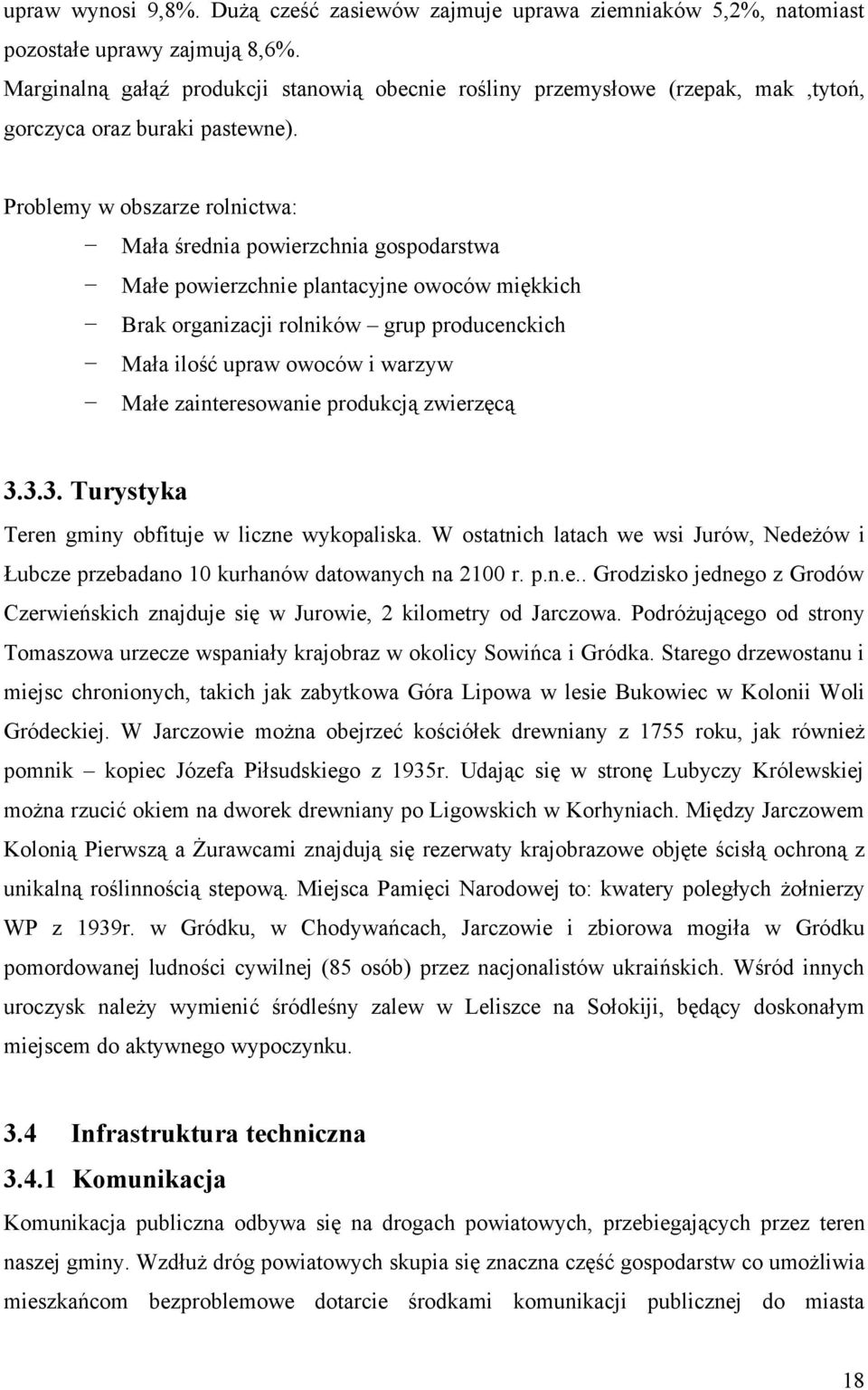 upraw wynosi 9,8%. Dużą cześć zasiewów zajmuje uprawa ziemniaków 5,2%, natomiast pozostałe uprawy zajmują 8,6%.
Marginalną gałąź produkcji stanowią obecnie rośliny przemysłowe (rzepak, mak ,tytoń, gorczyca oraz buraki pastewne).

Problemy w obszarze rolnictwa:
− Mała średnia powierzchnia gospodarstwa
− Małe powierzchnie plantacyjne owoców miękkich
− Brak organizacji rolników – grup producenckich
− Mała ilość upraw owoców i warzyw
− Małe zainteresowanie produkcją zwierzęcą

3.3.3. Turystyka
Teren gminy obfituje w liczne wykopaliska. W ostatnich latach we wsi Jurów, Nedeżów i Łubcze przebadano 10 kurhanów datowanych na 2100 r. p.n.e.. Grodzisko jednego z Grodów Czerwieńskich znajduje się w Jurowie, 2 kilometry od Jarczowa. Podróżującego od strony Tomaszowa urzecze wspaniały krajobraz w okolicy Sowińca i Gródka. Starego drzewostanu i miejsc chronionych, takich jak zabytkowa Góra Lipowa w lesie Bukowiec w Kolonii Woli Gródeckiej. W Jarczowie można obejrzeć kościółek drewniany z 1755 roku, jak również pomnik – kopiec Józefa Piłsudskiego z 1935r. Udając się w stronę Lubyczy Królewskiej można rzucić okiem na dworek drewniany po Ligowskich w Korhyniach. Między Jarczowem Kolonią Pierwszą a Żurawcami znajdują się rezerwaty krajobrazowe objęte ścisłą ochroną z unikalną roślinnością stepową. Miejsca Pamięci Narodowej to: kwatery poległych żołnierzy WP z 1939r. w Gródku, w Chodywańcach, Jarczowie i zbiorowa mogiła w Gródku pomordowanej ludności cywilnej (85 osób) przez nacjonalistów ukraińskich. Wśród innych uroczysk należy wymienić śródleśny zalew w Leliszce na Sołokiji, będący doskonałym miejscem do aktywnego wypoczynku.

3.4 Infrastruktura techniczna
3.4.1 Komunikacja
Komunikacja publiczna odbywa się na drogach powiatowych, przebiegających przez teren naszej gminy. Wzdłuż dróg powiatowych skupia się znaczna część gospodarstw co umożliwia mieszkańcom bezproblemowe dotarcie środkami komunikacji publicznej do miasta

18